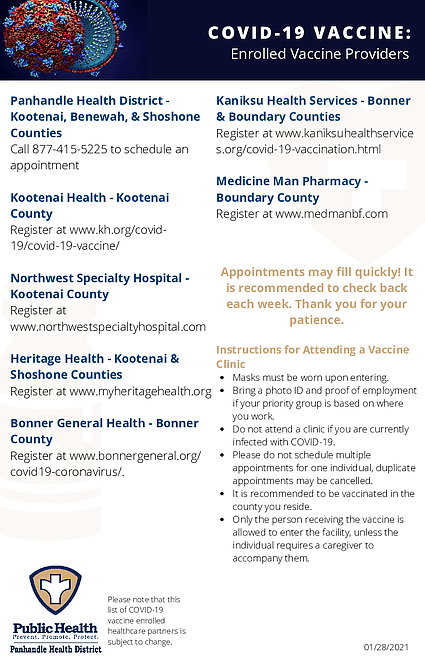 COVID-19 VACCINE:
Enrolled Vaccine Providers

Panhandle Health District - Kootenai, Benewah, & Shoshone Counties
Call 877-415-5225 to schedule an appointment

Kootenai Health - Kootenai County
Register at www.kh.org/covid-19/covid-19-vaccine/

Northwest Specialty Hospital - Kootenai County
Register at www.northwestspecialtyhospital.com

Heritage Health - Kootenai & Shoshone Counties
Register at www.myheritagehealth.org

Bonner General Health - Bonner County
Register at www.bonnergeneral.org/covid19-coronavirus/.

Kaniksu Health Services - Bonner & Boundary Counties
Register at www.kaniksuhealthservices.org/covid-19-vaccination.html

Medicine Man Pharmacy - Boundary County
Register at www.medmanbf.com

Appointments may fill quickly! It is recommended to check back each week. Thank you for your patience.

Instructions for Attending a Vaccine Clinic
- Masks must be worn upon entering.
- Bring a photo ID and proof of employment if your priority group is based on where you work.
- Do not attend a clinic if you are currently infected with COVID-19.
- Please do not schedule multiple appointments for one individual, duplicate appointments may be cancelled.
- It is recommended to be vaccinated in the county you reside.
- Only the person receiving the vaccine is allowed to enter the facility, unless the individual requires a caregiver to accompany them.

Public Health
Prevent. Promote. Protect.
Panhandle Health District

Please note that this list of COVID-19 vaccine enrolled healthcare partners is subject to change.

01/28/2021